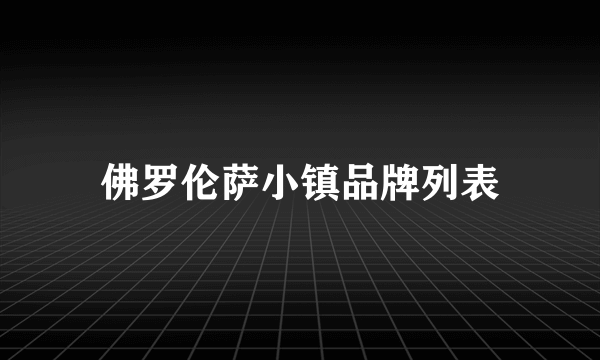 佛罗伦萨小镇品牌列表